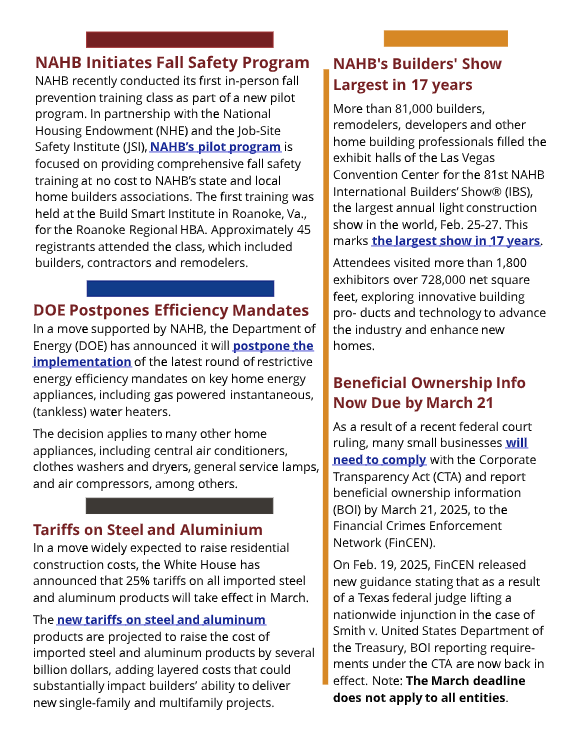 NAHB Initiates Fall Safety Program

NAHB recently conducted its first in-person fall prevention training class as part of a new pilot program. In partnership with the National Housing Endowment (NHE) and the Job-Site Safety Institute (JSI), NAHB's pilot program is focused on providing comprehensive fall safety training at no cost to NAHB's state and local home builders associations. The first training was held at the Build Smart Institute in Roanoke, Va., for the Roanoke Regional HBA. Approximately 45 registrants attended the class, which included builders, contractors and remodelers.

DOE Postpones Efficiency Mandates

In a move supported by NAHB, the Department of Energy (DOE) has announced it will postpone the implementation of the latest round of restrictive energy efficiency mandates on key home energy appliances, including gas powered instantaneous, (tankless) water heaters.

The decision applies to many other home appliances, including central air conditioners, clothes washers and dryers, general service lamps, and air compressors, among others.

Tariffs on Steel and Aluminium

In a move widely expected to raise residential construction costs, the White House has announced that 25% tariffs on all imported steel and aluminum products will take effect in March.

The new tariffs on steel and aluminum products are projected to raise the cost of imported steel and aluminum products by several billion dollars, adding layered costs that could substantially impact builders' ability to deliver new single-family and multifamily projects.

NAHB's Builders' Show Largest in 17 years

More than 81,000 builders, remodelers, developers and other home building professionals filled the exhibit halls of the Las Vegas Convention Center for the 81st NAHB International Builders' Show® (IBS), the largest annual light construction show in the world, Feb. 25-27. This marks the largest show in 17 years.

Attendees visited more than 1,800 exhibitors over 728,000 net square feet, exploring innovative building pro- ducts and technology to advance the industry and enhance new homes.

Beneficial Ownership Info Now Due by March 21

As a result of a recent federal court ruling, many small businesses will need to comply with the Corporate Transparency Act (CTA) and report beneficial ownership information (BOI) by March 21, 2025, to the Financial Crimes Enforcement Network (FinCEN).

On Feb. 19, 2025, FinCEN released new guidance stating that as a result of a Texas federal judge lifting a nationwide injunction in the case of Smith v. United States Department of the Treasury, BOI reporting requirements under the CTA are now back in effect. Note: The March deadline does not apply to all entities.